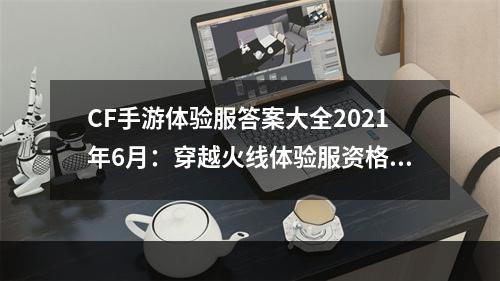 CF手游体验服答案大全2021年6月：穿越火线体验服资格...